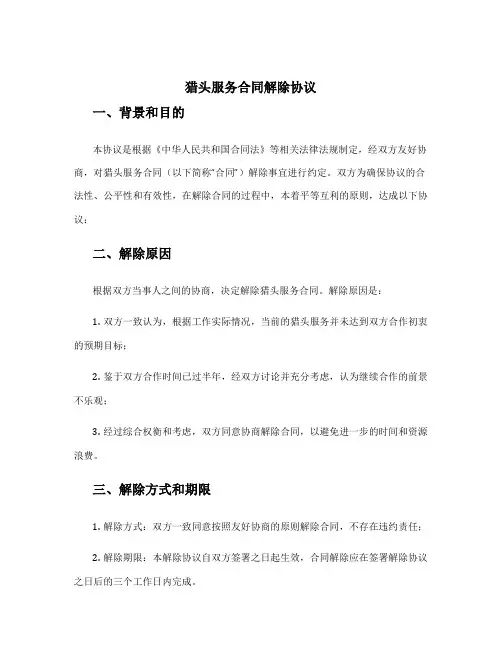 猎头服务合同解除协议

一、背景和目的

本协议是根据《中华人民共和国合同法》等相关法律法规制定，经双方友好协商，对猎头服务合同（以下简称“合同”）解除事宜进行约定。双方为确保协议的合法性、公平性和有效性，在解除合同的过程中，本着平等互利的原则，达成以下协议：

二、解除原因

根据双方当事人之间的协商，决定解除猎头服务合同。解除原因是：

1. 双方一致认为，根据工作实际情况，当前的猎头服务并未达到双方合作初衷的预期目标；

2. 鉴于双方合作时间已过半年，经双方讨论并充分考虑，认为继续合作的前景不乐观；

3. 经过综合权衡和考虑，双方同意协商解除合同，以避免进一步的时间和资源浪费。

三、解除方式和期限

1. 解除方式：双方一致同意按照友好协商的原则解除合同，不存在违约责任；

2. 解除期限：本解除协议自双方签署之日起生效，合同解除应在签署解除协议之日后的三个工作日内完成。